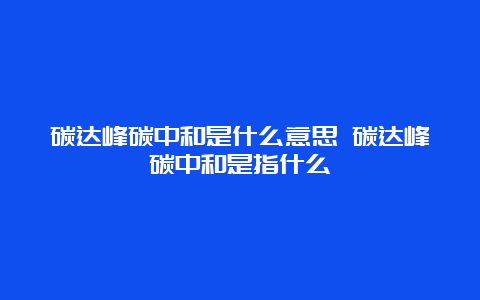 碳达峰碳中和是什么意思 碳达峰碳中和是指什么